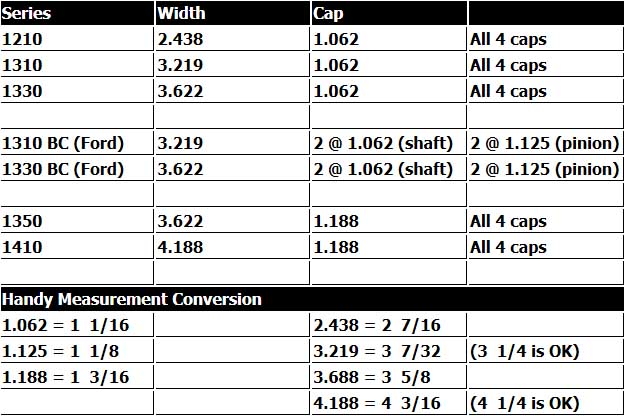 | Series | Width | Cap | |
|---|---|---|---|
| 1210 | 2.438 | 1.062 | All 4 caps |
| 1310 | 3.219 | 1.062 | All 4 caps |
| 1330 | 3.622 | 1.062 | All 4 caps |
| | | | |
| 1310 BC (Ford) | 3.219 | 2 @ 1.062 (shaft) | 2 @ 1.125 (pinion) |
| 1330 BC (Ford) | 3.622 | 2 @ 1.062 (shaft) | 2 @ 1.125 (pinion) |
| | | | |
| 1350 | 3.622 | 1.188 | All 4 caps |
| 1410 | 4.188 | 1.188 | All 4 caps |
| | | | |
| Handy Measurement Conversion | | | |
| 1.062 = 1 1/16 | | 2.438 = 2 7/16 | |
| 1.125 = 1 1/8 | | 3.219 = 3 7/32 | (3 1/4 is OK) |
| 1.188 = 1 3/16 | | 3.688 = 3 5/8 | |
| | | 4.188 = 4 3/16 | (4 1/4 is OK) |